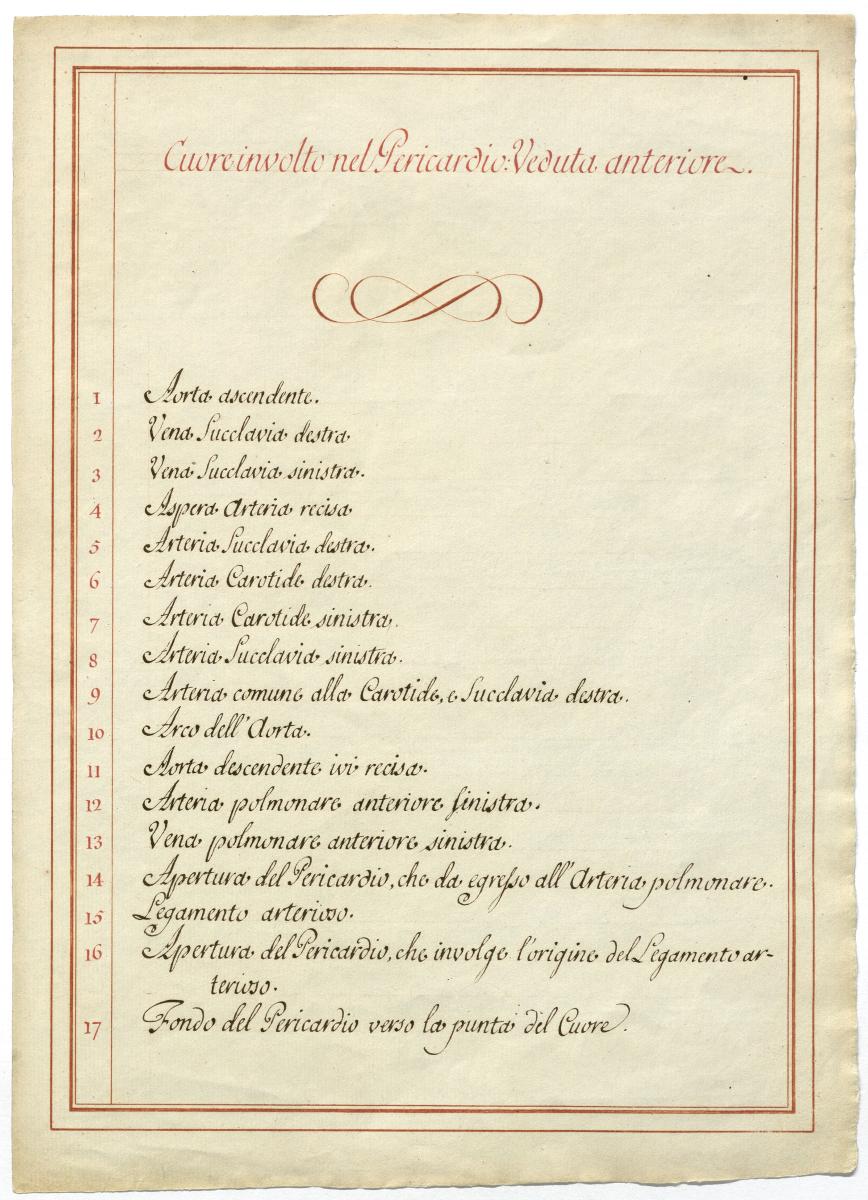 Cuore involto nel Pericardio: Veduta anteriore.

1 Aorta ascendente.
2 Vena Succlavia destra.
3 Vena Succlavia sinistra.
4 Aspera Arteria recisa.
5 Arteria Succlavia destra.
6 Arteria Carotide destra.
7 Arteria Carotide sinistra.
8 Arteria Succlavia sinistra.
9 Arteria comune alla Carotide, e Succlavia destra.
10 Arco dell'Aorta.
11 Aorta descendente ivi recisa.
12 Arteria polmonare anteriore sinistra.
13 Vena polmonare anteriore sinistra.
14 Apertura del Pericardio, che da egresso all'Arteria polmonare.
15 Legamento arterioso.
16 Apertura del Pericardio, che involge l'origine del Legamento arterioso.
17 Fondo del Pericardio verso la punta del Cuore.